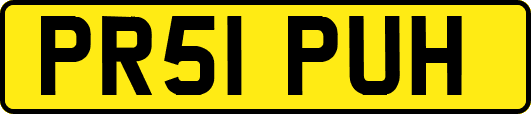 PR51 PUH